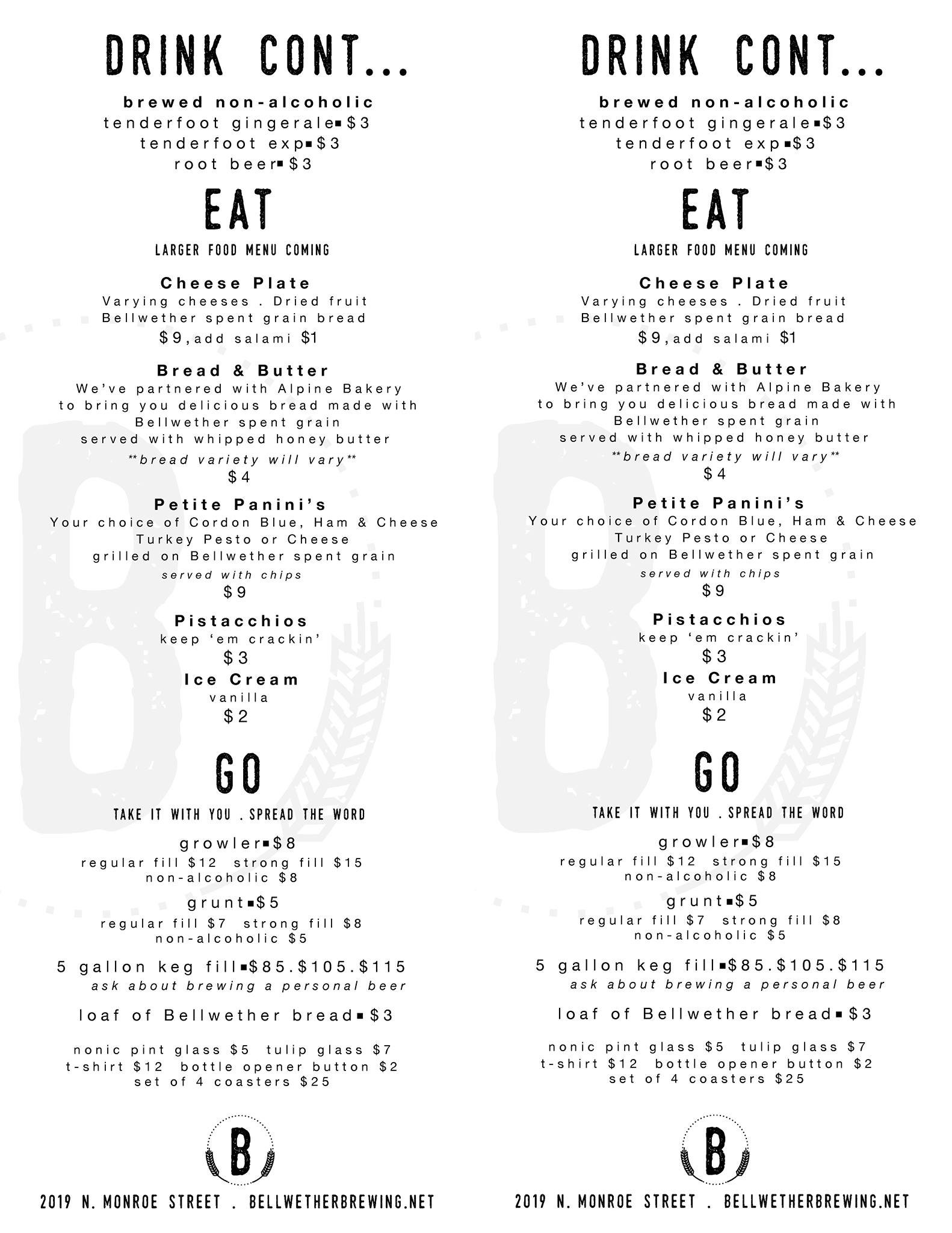 DRINK CONT...

brewed non-alcoholic
tenderfoot gingerale▪$3
tenderfoot exp▪$3
root beer▪$3

EAT

LARGER FOOD MENU COMING

Cheese Plate
Varying cheeses . Dried fruit
Bellwether spent grain bread
$9, add salami $1

Bread & Butter
We've partnered with Alpine Bakery
to bring you delicious bread made with
Bellwether spent grain
served with whipped honey butter
**bread variety will vary**
$4

Petite Panini's
Your choice of Cordon Blue, Ham & Cheese
Turkey Pesto or Cheese
grilled on Bellwether spent grain
served with chips
$9

Pistacchios
keep 'em crackin'
$3

Ice Cream
vanilla
$2

GO

TAKE IT WITH YOU . SPREAD THE WORD

growler▪$8
regular fill $12 strong fill $15
non-alcoholic $8

grunt▪$5
regular fill $7 strong fill $8
non-alcoholic $5

5 gallon keg fill▪$85.$105.$115
ask about brewing a personal beer

loaf of Bellwether bread▪$3

nonic pint glass $5 tulip glass $7
t-shirt $12 bottle opener button $2
set of 4 coasters $25

B

2019 N. MONROE STREET . BELLWETHERBREWING.NET

DRINK CONT...

brewed non-alcoholic
tenderfoot gingerale▪$3
tenderfoot exp▪$3
root beer▪$3

EAT

LARGER FOOD MENU COMING

Cheese Plate
Varying cheeses . Dried fruit
Bellwether spent grain bread
$9, add salami $1

Bread & Butter
We've partnered with Alpine Bakery
to bring you delicious bread made with
Bellwether spent grain
served with whipped honey butter
**bread variety will vary**
$4

Petite Panini's
Your choice of Cordon Blue, Ham & Cheese
Turkey Pesto or Cheese
grilled on Bellwether spent grain
served with chips
$9

Pistacchios
keep 'em crackin'
$3

Ice Cream
vanilla
$2

GO

TAKE IT WITH YOU . SPREAD THE WORD

growler▪$8
regular fill $12 strong fill $15
non-alcoholic $8

grunt▪$5
regular fill $7 strong fill $8
non-alcoholic $5

5 gallon keg fill▪$85.$105.$115
ask about brewing a personal beer

loaf of Bellwether bread▪$3

nonic pint glass $5 tulip glass $7
t-shirt $12 bottle opener button $2
set of 4 coasters $25

B

2019 N. MONROE STREET . BELLWETHERBREWING.NET